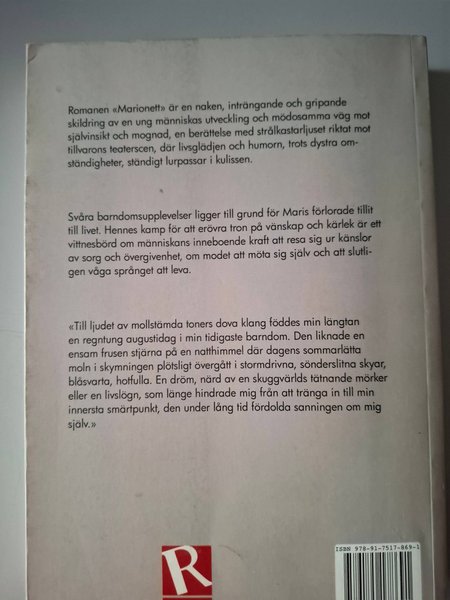 Romanen «Marionett» är en naken, inträngande och gripande skildring av en ung människas utveckling och mödosamma väg mot självinsikt och mognad, en berättelse med strålkastarljuset riktat mot tillvarons teaterscen, där livsglädjen och humorn, trots dystra omständigheter, ständigt lurpassar i kulissen.

Svåra barndomsupplevelser ligger till grund för Maris förlorade tillit till livet. Hennes kamp för att erövra tron på vänskap och kärlek är ett vittnesbörd om människans inneboende kraft att resa sig ur känslor av sorg och övergivenhet, om modet att möta sig själv och att slutligen våga språnget att leva.

«Till ljudet av mollstämda toners dova klang föddes min längtan en regntung augustidag i min tidigaste barndom. Den liknade en ensam frusen stjärna på en natthimmel där dagens sommarlätta moln i skymningen plötsligt övergått i stormdrivna, sönderslitna skyar, blåsvarta, hotfulla. En dröm, närd av en skuggvärlds tätnande mörker eller en livslögn, som länge hindrade mig från att tränga in till min innersta smärtpunkt, den under lång tid fördolda sanningen om mig själv.»

R

ISBN 978-91-7517-869-1